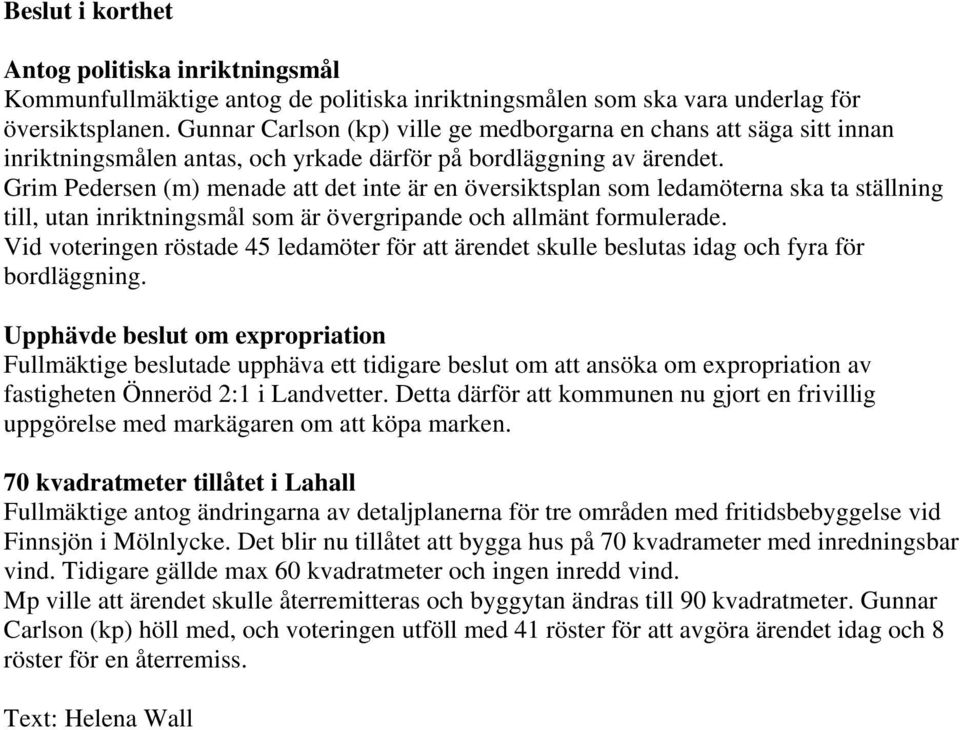 Beslut i korthet

Antog politiska inriktningsmål
Kommunfullmäktige antog de politiska inriktningsmålen som ska vara underlag för översiktsplanen. Gunnar Carlson (kp) ville ge medborgarna en chans att säga sitt innan inriktningsmålen antas, och yrkade därför på bordläggning av ärendet.
Grim Pedersen (m) menade att det inte är en översiktsplan som ledamöterna ska ta ställning till, utan inriktningsmål som är övergripande och allmänt formulerade.
Vid voteringen röstade 45 ledamöter för att ärendet skulle beslutas idag och fyra för bordläggning.

Upphävde beslut om expropriation
Fullmäktige beslutade upphäva ett tidigare beslut om att ansöka om expropriation av fastigheten Önneröd 2:1 i Landvetter. Detta därför att kommunen nu gjort en frivillig uppgörelse med markägaren om att köpa marken.

70 kvadratmeter tillåtet i Lahall
Fullmäktige antog ändringarna av detaljplanerna för tre områden med fritidsbebyggelse vid Finnsjön i Mölnlycke. Det blir nu tillåtet att bygga hus på 70 kvadrameter med inredningsbar vind. Tidigare gällde max 60 kvadratmeter och ingen inredd vind.
Mp ville att ärendet skulle återremitteras och byggytan ändras till 90 kvadratmeter. Gunnar Carlson (kp) höll med, och voteringen utföll med 41 röster för att avgöra ärendet idag och 8 röster för en återremiss.

Text: Helena Wall